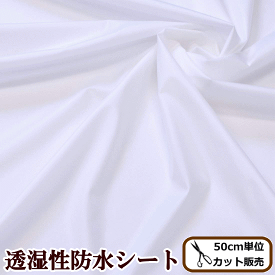 透湿性防水シート

50cm単位
カット販売